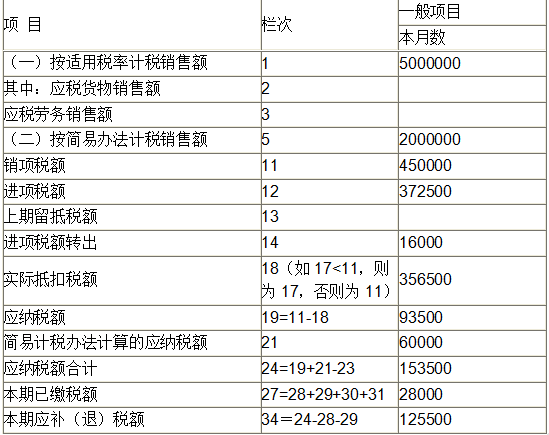 | 项 目 | 栏次 | 一般项目 |
|---|---|---|
| | | 本月数 |
| （一）按适用税率计税销售额 | 1 | 5000000 |
| 其中：应税货物销售额 | 2 | |
| 应税劳务销售额 | 3 | |
| （二）按简易办法计税销售额 | 5 | 2000000 |
| 销项税额 | 11 | 450000 |
| 进项税额 | 12 | 372500 |
| 上期留抵税额 | 13 | |
| 进项税额转出 | 14 | 16000 |
| 实际抵扣税额 | 18（如17<11，则为17，否则为11） | 356500 |
| 应纳税额 | 19=11-18 | 93500 |
| 简易计税办法计算的应纳税额 | 21 | 60000 |
| 应纳税额合计 | 24=19+21-23 | 153500 |
| 本期已缴税额 | 27=28+29+30+31 | 28000 |
| 本期应补（退）税额 | 34＝24-28-29 | 125500 |